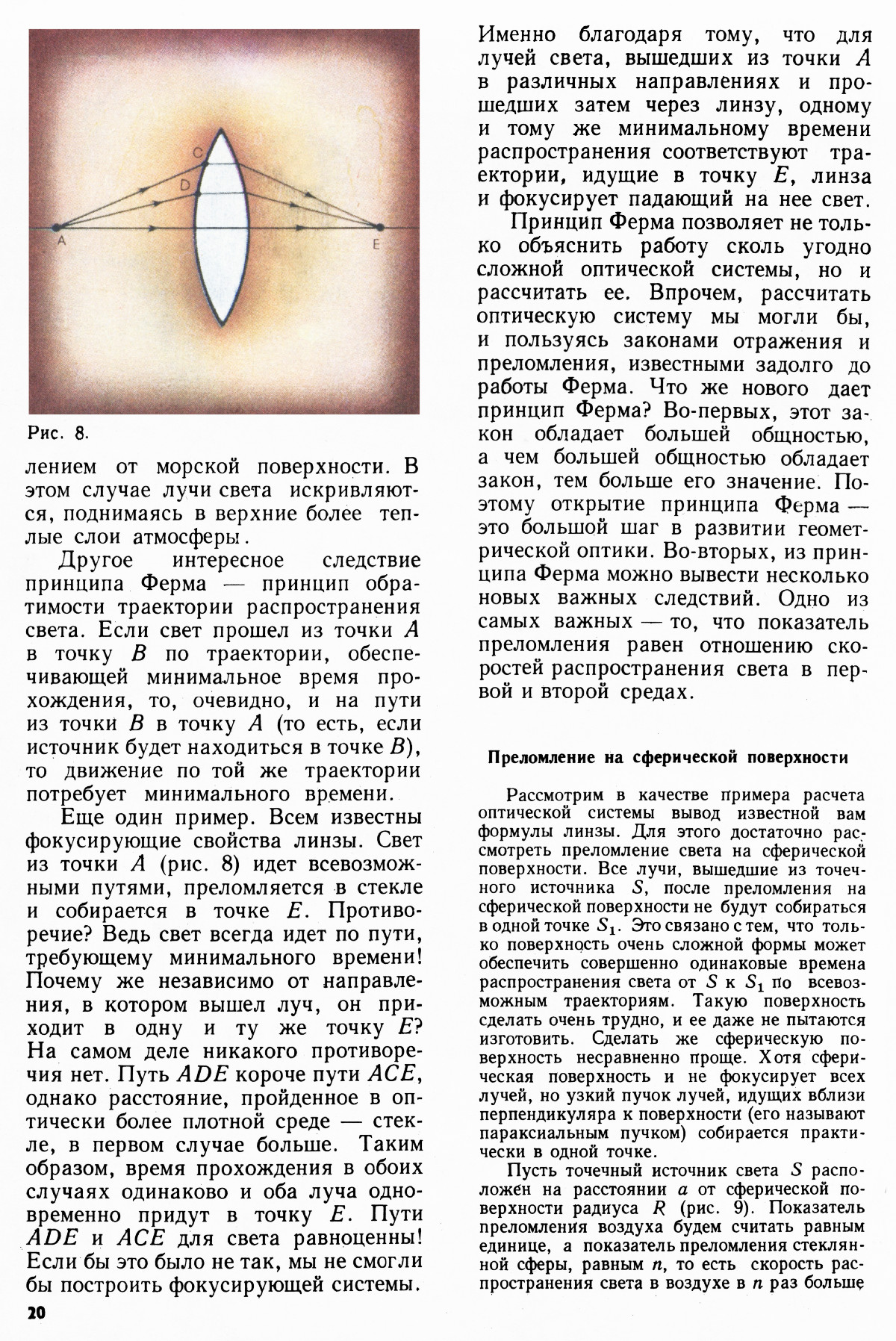 C
D
A
E

Рис. 8.

лением от морской поверхности. В этом случае лучи света искривляются, поднимаясь в верхние более теплые слои атмосферы.

Другое интересное следствие принципа Ферма — принцип обратимости траектории распространения света. Если свет прошел из точки $A$ в точку $B$ по траектории, обеспечивающей минимальное время прохождения, то, очевидно, и на пути из точки $B$ в точку $A$ (то есть, если источник будет находиться в точке $B$), то движение по той же траектории потребует минимального времени.

Еще один пример. Всем известны фокусирующие свойства линзы. Свет из точки $A$ (рис. 8) идет всевозможными путями, преломляется в стекле и собирается в точке $E$. Противоречие? Ведь свет всегда идет по пути, требующему минимального времени! Почему же независимо от направления, в котором вышел луч, он приходит в одну и ту же точку $E$? На самом деле никакого противоречия нет. Путь $ADE$ короче пути $ACE$, однако расстояние, пройденное в оптически более плотной среде — стекле, в первом случае больше. Таким образом, время прохождения в обоих случаях одинаково и оба луча одновременно придут в точку $E$. Пути $ADE$ и $ACE$ для света равноценны! Если бы это было не так, мы не смогли бы построить фокусирующей системы.

Именно благодаря тому, что для лучей света, вышедших из точки $A$ в различных направлениях и прошедших затем через линзу, одному и тому же минимальному времени распространения соответствуют траектории, идущие в точку $E$, линза и фокусирует падающий на нее свет.

Принцип Ферма позволяет не только объяснить работу сколь угодно сложной оптической системы, но и рассчитать ее. Впрочем, рассчитать оптическую систему мы могли бы, и пользуясь законами отражения и преломления, известными задолго до работы Ферма. Что же нового дает принцип Ферма? Во-первых, этот закон обладает большей общностью, а чем большей общностью обладает закон, тем больше его значение. Поэтому открытие принципа Ферма — это большой шаг в развитии геометрической оптики. Во-вторых, из принципа Ферма можно вывести несколько новых важных следствий. Одно из самых важных — то, что показатель преломления равен отношению скоростей распространения света в первой и второй средах.

Преломление на сферической поверхности

Рассмотрим в качестве примера расчета оптической системы вывод известной вам формулы линзы. Для этого достаточно рассмотреть преломление света на сферической поверхности. Все лучи, вышедшие из точечного источника $S$, после преломления на сферической поверхности не будут собираться в одной точке $S_1$. Это связано с тем, что только поверхность очень сложной формы может обеспечить совершенно одинаковые времена распространения света от $S$ к $S_1$ по всевозможным траекториям. Такую поверхность сделать очень трудно, и ее даже не пытаются изготовить. Сделать же сферическую поверхность несравненно проще. Хотя сферическая поверхность и не фокусирует всех лучей, но узкий пучок лучей, идущих вблизи перпендикуляра к поверхности (его называют параксиальным пучком) собирается практически в одной точке.

Пусть точечный источник света $S$ расположен на расстоянии $a$ от сферической поверхности радиуса $R$ (рис. 9). Показатель преломления воздуха будем считать равным единице, а показатель преломления стеклянной сферы, равным $n$, то есть скорость распространения света в воздухе в $n$ раз больше

20